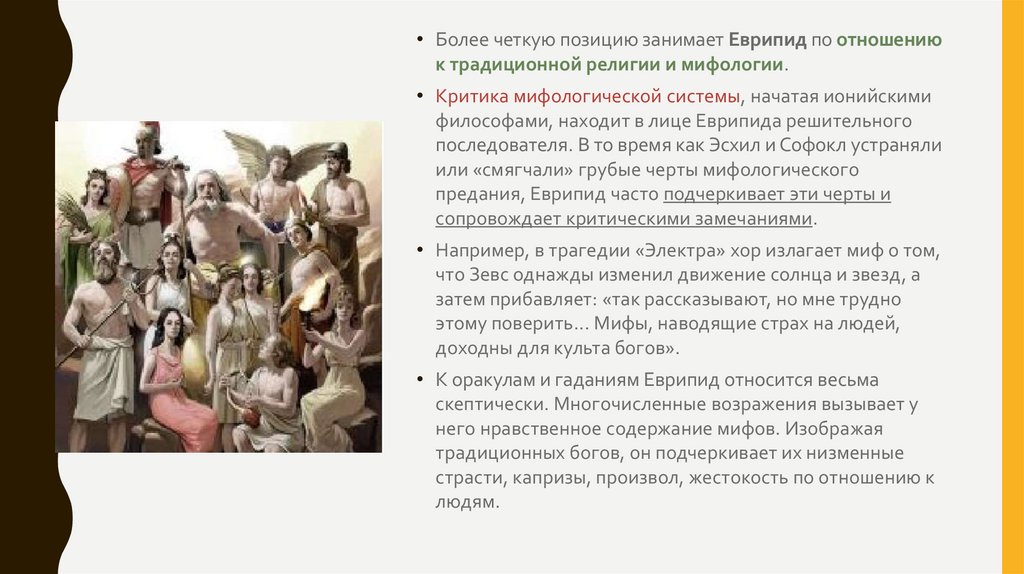 • Более четкую позицию занимает Еврипид по отношению к традиционной религии и мифологии.

• Критика мифологической системы, начатая ионийскими философами, находит в лице Еврипида решительного последователя. В то время как Эсхил и Софокл устраняли или «смягчали» грубые черты мифологического предания, Еврипид часто подчеркивает эти черты и сопровождает критическими замечаниями.

• Например, в трагедии «Электра» хор излагает миф о том, что Зевс однажды изменил движение солнца и звезд, а затем прибавляет: «так рассказывают, но мне трудно этому поверить... Мифы, наводящие страх на людей, доходны для культа богов».

• К оракулам и гаданиям Еврипид относится весьма скептически. Многочисленные возражения вызывает у него нравственное содержание мифов. Изображая традиционных богов, он подчеркивает их низменные страсти, капризы, произвол, жестокость по отношению к людям.